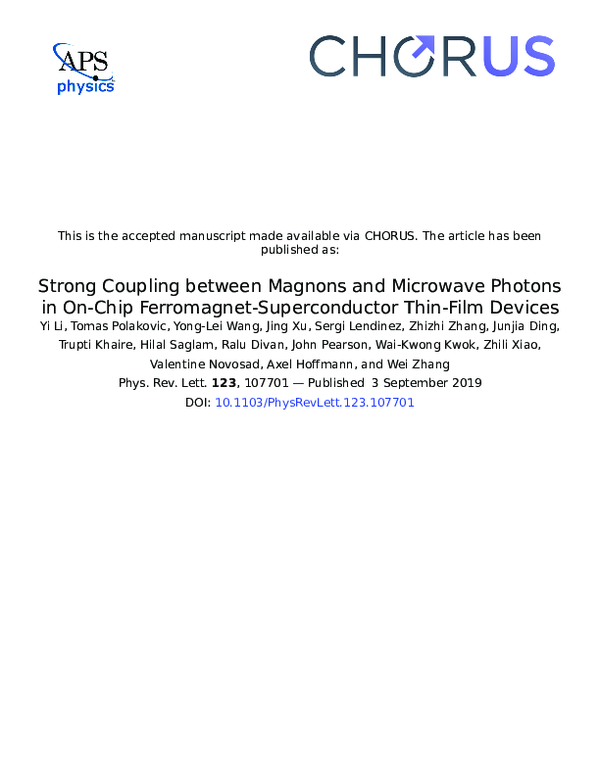 APS physics

CHORUS

This is the accepted manuscript made available via CHORUS. The article has been published as:

Strong Coupling between Magnons and Microwave Photons in On-Chip Ferromagnet-Superconductor Thin-Film Devices

Yi Li, Tomas Polakovic, Yong-Lei Wang, Jing Xu, Sergi Lendinez, Zhizhi Zhang, Junjia Ding, Trupti Khaire, Hilal Saglam, Ralu Divan, John Pearson, Wai-Kwong Kwok, Zhili Xiao, Valentine Novosad, Axel Hoffmann, and Wei Zhang

Phys. Rev. Lett. 123, 107701 — Published 3 September 2019

DOI: 10.1103/PhysRevLett.123.107701